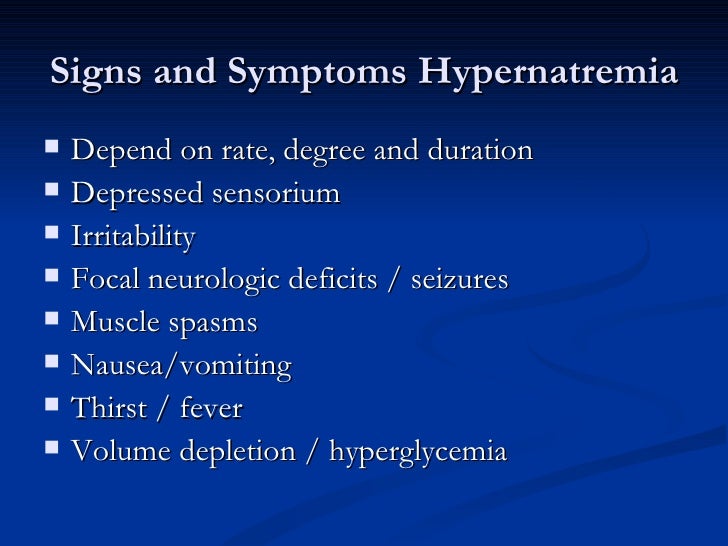 Signs and Symptoms Hypernatremia

- Depend on rate, degree and duration
- Depressed sensorium
- Irritability
- Focal neurologic deficits / seizures
- Muscle spasms
- Nausea/vomiting
- Thirst / fever
- Volume depletion / hyperglycemia